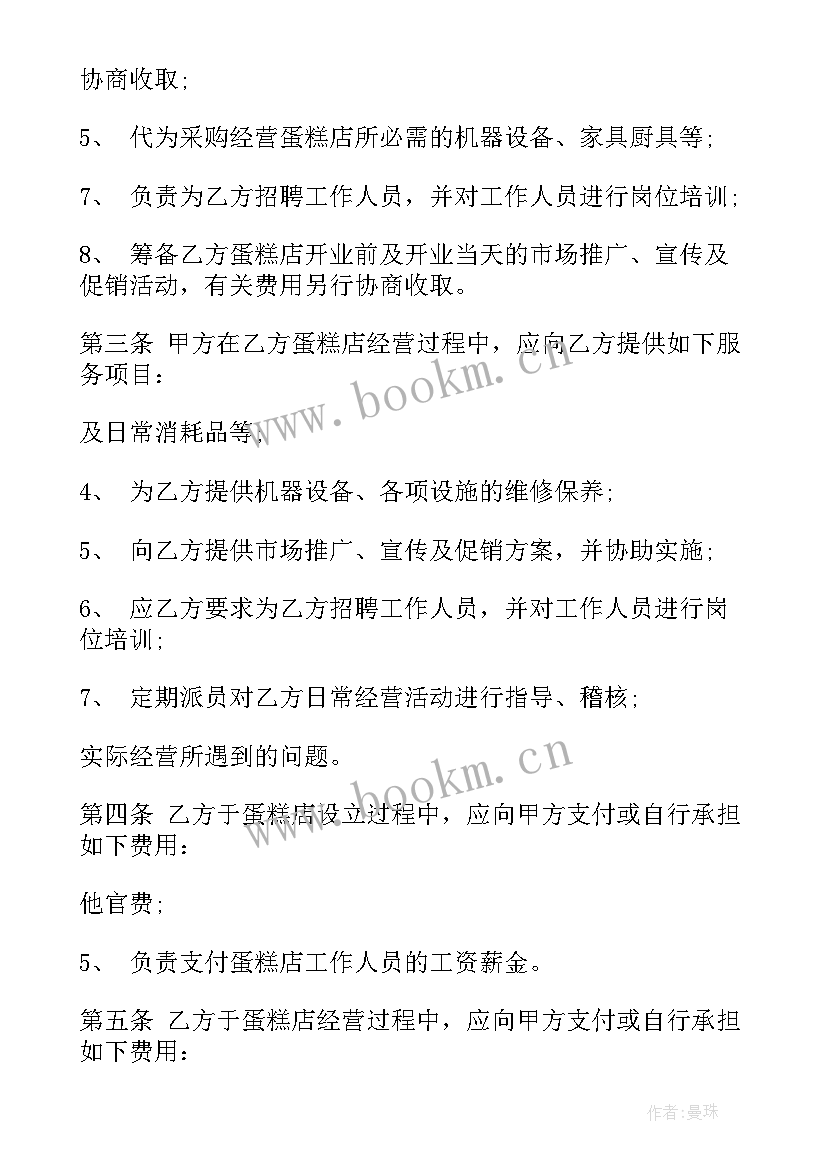 协商收取;

5、 代为采购经营蛋糕店所必需的机器设备、家具厨具等;

7、 负责为乙方招聘工作人员，并对工作人员进行岗位培训;

8、 筹备乙方蛋糕店开业前及开业当天的市场推广、宣传及促销活动，有关费用另行协商收取。

第三条 甲方在乙方蛋糕店经营过程中，应向乙方提供如下服务项目:

及日常消耗品等;

4、 为乙方提供机器设备、各项设施的维修保养;

5、 向乙方提供市场推广、宣传及促销方案，并协助实施;

6、 应乙方要求为乙方招聘工作人员，并对工作人员进行岗位培训;

7、 定期派员对乙方日常经营活动进行指导、稽核;

实际经营所遇到的问题。

第四条 乙方于蛋糕店设立过程中，应向甲方支付或自行承担如下费用:

他官费;

5、 负责支付蛋糕店工作人员的工资薪金。

第五条 乙方于蛋糕店经营过程中，应向甲方支付或自行承担如下费用:

www.bookm.cn

www.bookm.cn

作者:曼珠